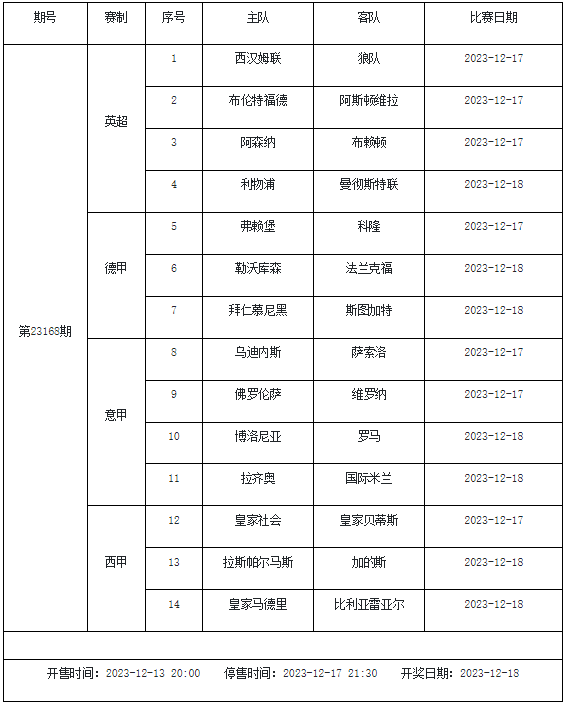 | 期号 | 赛制 | 序号 | 主队 | 客队 | 比赛日期 |
|---|---|---|---|---|---|
| 第23168期 | 英超 | 1 | 西汉姆联 | 狼队 | 2023-12-17 |
| | | 2 | 布伦特福德 | 阿斯顿维拉 | 2023-12-17 |
| | | 3 | 阿森纳 | 布赖顿 | 2023-12-17 |
| | | 4 | 利物浦 | 曼彻斯特联 | 2023-12-18 |
| | 德甲 | 5 | 弗赖堡 | 科隆 | 2023-12-17 |
| | | 6 | 勒沃库森 | 法兰克福 | 2023-12-18 |
| | | 7 | 拜仁慕尼黑 | 斯图加特 | 2023-12-18 |
| | 意甲 | 8 | 乌迪内斯 | 萨索洛 | 2023-12-17 |
| | | 9 | 佛罗伦萨 | 维罗纳 | 2023-12-17 |
| | | 10 | 博洛尼亚 | 罗马 | 2023-12-18 |
| | | 11 | 拉齐奥 | 国际米兰 | 2023-12-18 |
| | 西甲 | 12 | 皇家社会 | 皇家贝蒂斯 | 2023-12-17 |
| | | 13 | 拉斯帕尔马斯 | 加的斯 | 2023-12-18 |
| | | 14 | 皇家马德里 | 比利亚雷亚尔 | 2023-12-18 |

开售时间：2023-12-13 20:00 停售时间：2023-12-17 21:30 开奖日期：2023-12-18